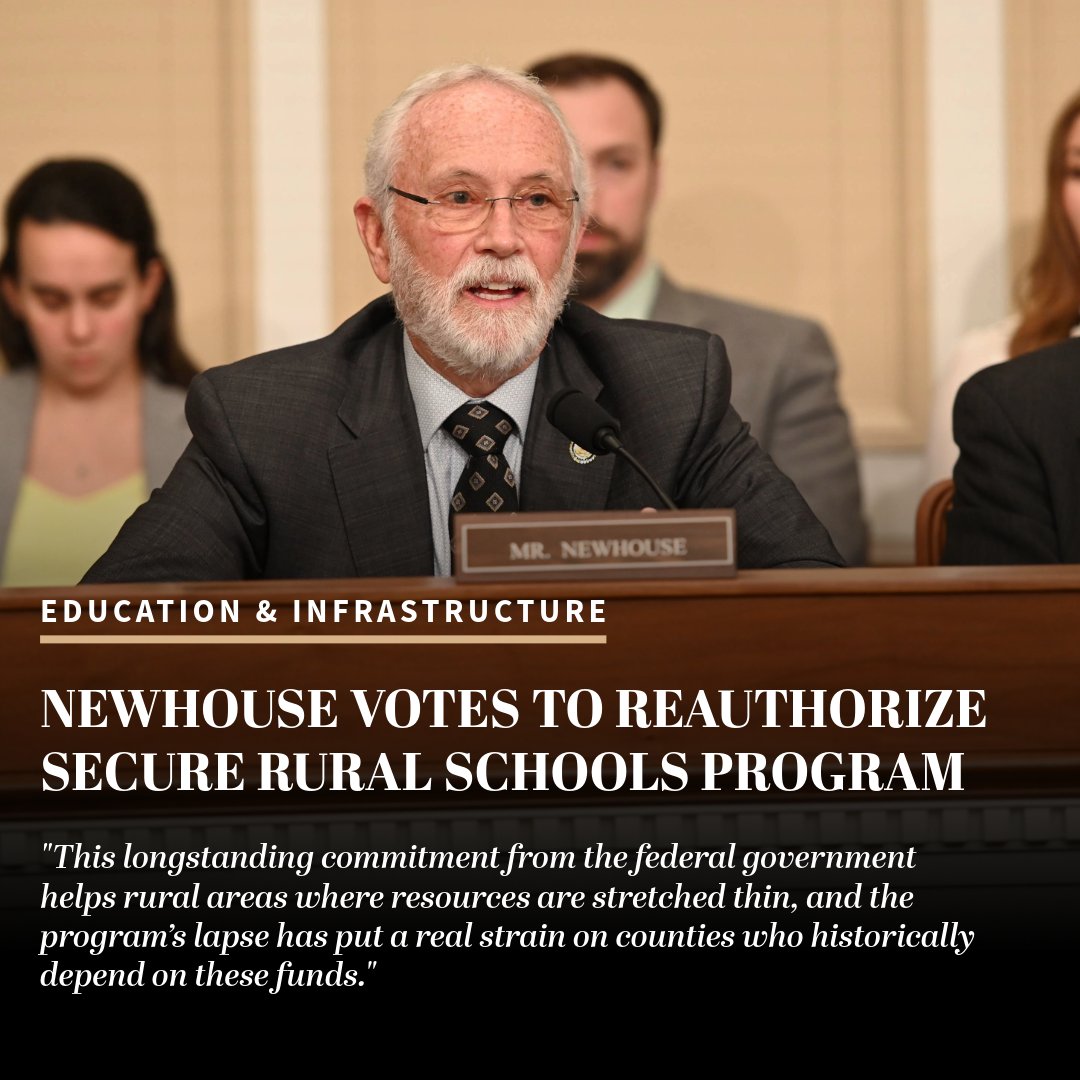 MR. NEWHOUSE

EDUCATION & INFRASTRUCTURE

NEWHOUSE VOTES TO REAUTHORIZE SECURE RURAL SCHOOLS PROGRAM

"This longstanding commitment from the federal government helps rural areas where resources are stretched thin, and the program's lapse has put a real strain on counties who historically depend on these funds."